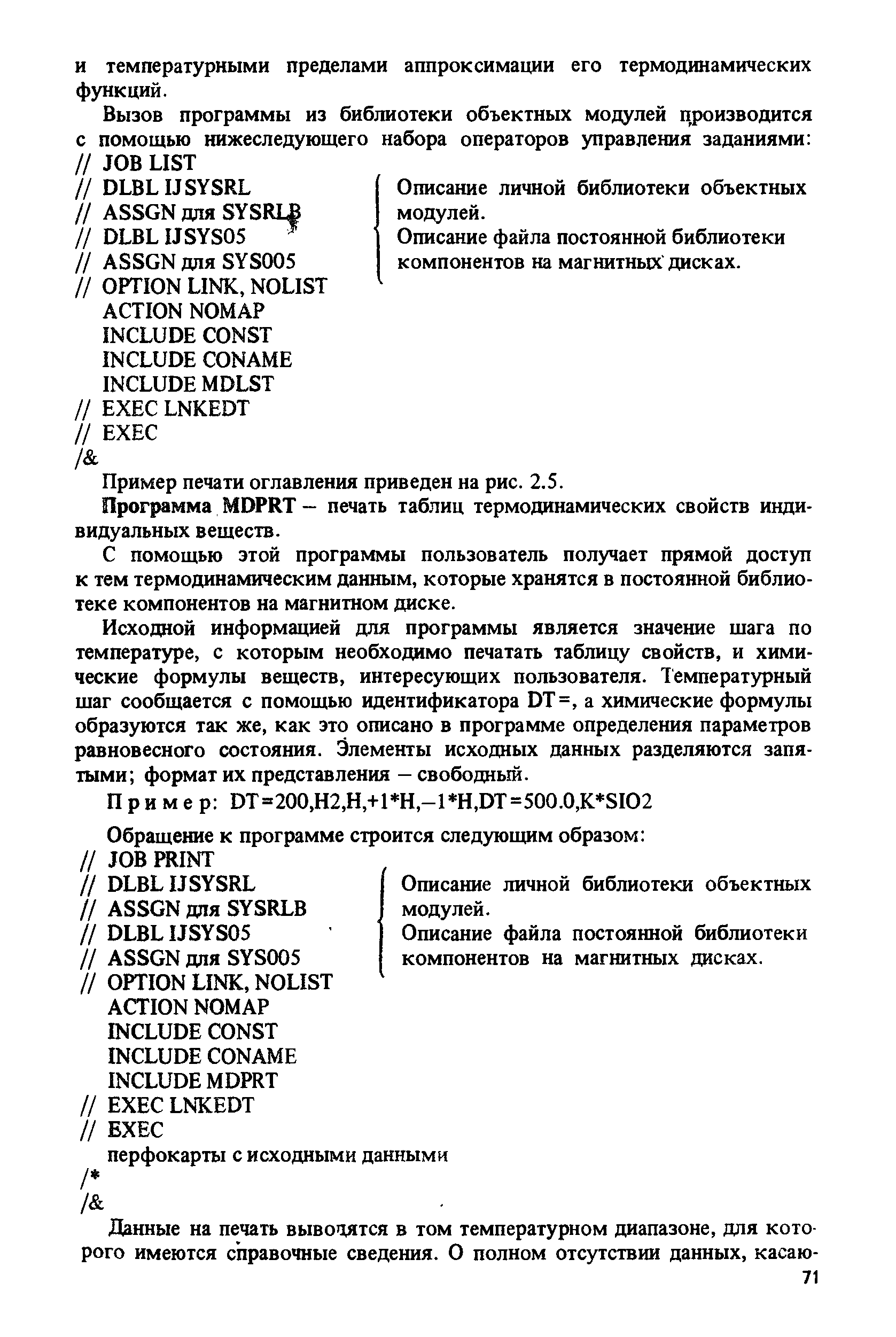 и температурными пределами аппроксимации его термодинамических функций.

Вызов программы из библиотеки объектных модулей производится с помощью нижеследующего набора операторов управления заданиями:
// JOB LIST
// DLBL IJSYSRL
// ASSGN для SYSRLB
// DLBL IJSYS05
// ASSGN для SYS005
// OPTION LINK, NOLIST
ACTION NOMAP
INCLUDE CONST
INCLUDE CONAME
INCLUDE MDLST
// EXEC LNKEDT
// EXEC
/&

Описание личной библиотеки объектных модулей.
Описание файла постоянной библиотеки компонентов на магнитных дисках.

Пример печати оглавления приведен на рис. 2.5.

Программа MDPRT – печать таблиц термодинамических свойств индивидуальных веществ.

С помощью этой программы пользователь получает прямой доступ к тем термодинамическим данным, которые хранятся в постоянной библиотеке компонентов на магнитном диске.

Исходной информацией для программы является значение шага по температуре, с которым необходимо печатать таблицу свойств, и химические формулы веществ, интересующих пользователя. Температурный шаг сообщается с помощью идентификатора DT=, а химические формулы образуются так же, как это описано в программе определения параметров равновесного состояния. Элементы исходных данных разделяются запятыми; формат их представления – свободный.

Пример: DT=200,H2,H,+1*H,–1*H,DT=500.0,K*SIO2

Обращение к программе строится следующим образом:
// JOB PRINT
// DLBL IJSYSRL
// ASSGN для SYSRLB
// DLBL IJSYS05
// ASSGN для SYS005
// OPTION LINK, NOLIST
ACTION NOMAP
INCLUDE CONST
INCLUDE CONAME
INCLUDE MDPRT
// EXEC LNKEDT
// EXEC
перфокарты с исходными данными
/*
/&

Описание личной библиотеки объектных модулей.
Описание файла постоянной библиотеки компонентов на магнитных дисках.

Данные на печать выводятся в том температурном диапазоне, для которого имеются справочные сведения. О полном отсутствии данных, касаю-

71